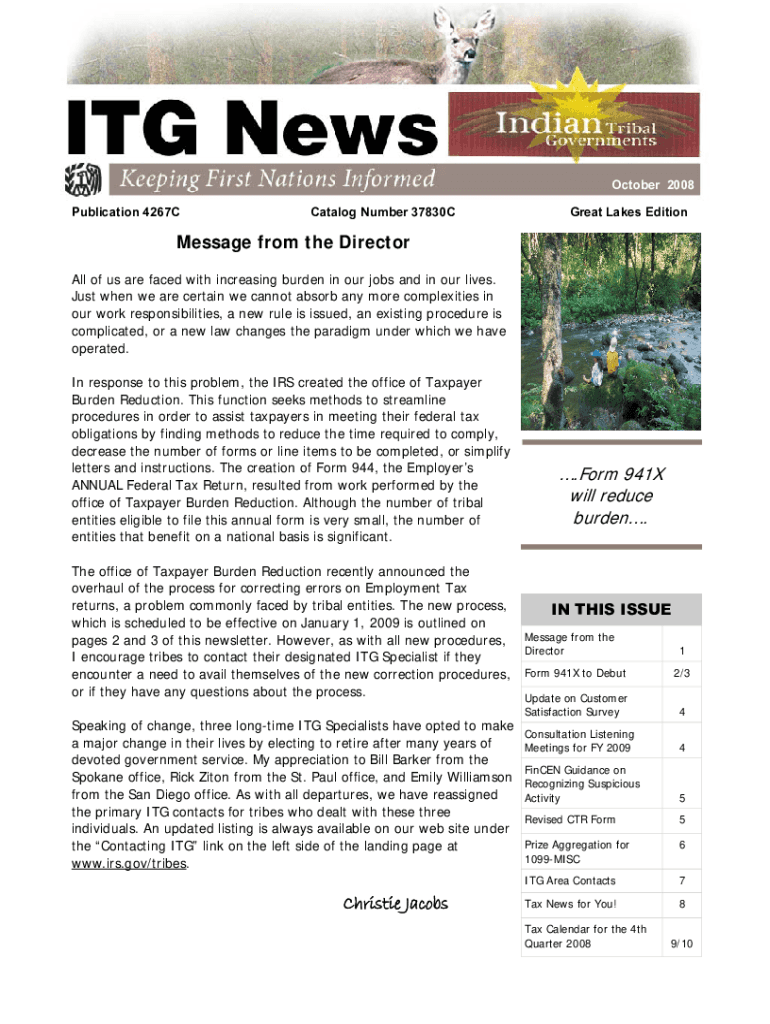 ITG News

Indian Tribal Governments

Keeping First Nations Informed

October 2008

Publication 4267C

Catalog Number 37830C

Great Lakes Edition

Message from the Director

All of us are faced with increasing burden in our jobs and in our lives. Just when we are certain we cannot absorb any more complexities in our work responsibilities, a new rule is issued, an existing procedure is complicated, or a new law changes the paradigm under which we have operated.

In response to this problem, the IRS created the office of Taxpayer Burden Reduction. This function seeks methods to streamline procedures in order to assist taxpayers in meeting their federal tax obligations by finding methods to reduce the time required to comply, decrease the number of forms or line items to be completed, or simplify letters and instructions. The creation of Form 944, the Employer's ANNUAL Federal Tax Return, resulted from work performed by the office of Taxpayer Burden Reduction. Although the number of tribal entities eligible to file this annual form is very small, the number of entities that benefit on a national basis is significant.

The office of Taxpayer Burden Reduction recently announced the overhaul of the process for correcting errors on Employment Tax returns, a problem commonly faced by tribal entities. The new process, which is scheduled to be effective on January 1, 2009 is outlined on pages 2 and 3 of this newsletter. However, as with all new procedures, I encourage tribes to contact their designated ITG Specialist if they encounter a need to avail themselves of the new correction procedures, or if they have any questions about the process.

Speaking of change, three long-time ITG Specialists have opted to make a major change in their lives by electing to retire after many years of devoted government service. My appreciation to Bill Barker from the Spokane office, Rick Ziton from the St. Paul office, and Emily Williamson from the San Diego office. As with all departures, we have reassigned the primary ITG contacts for tribes who dealt with these three individuals. An updated listing is always available on our web site under the "Contacting ITG" link on the left side of the landing page at www.irs.gov/tribes.

Christie Jacobs

….Form 941X will reduce burden….

IN THIS ISSUE

| | |
|---|---|
| Message from the Director | 1 |
| Form 941X to Debut | 2/3 |
| Update on Customer Satisfaction Survey | 4 |
| Consultation Listening Meetings for FY 2009 | 4 |
| FinCEN Guidance on Recognizing Suspicious Activity | 5 |
| Revised CTR Form | 5 |
| Prize Aggregation for 1099-MISC | 6 |
| ITG Area Contacts | 7 |
| Tax News for You! | 8 |
| Tax Calendar for the 4th Quarter 2008 | 9/10 |